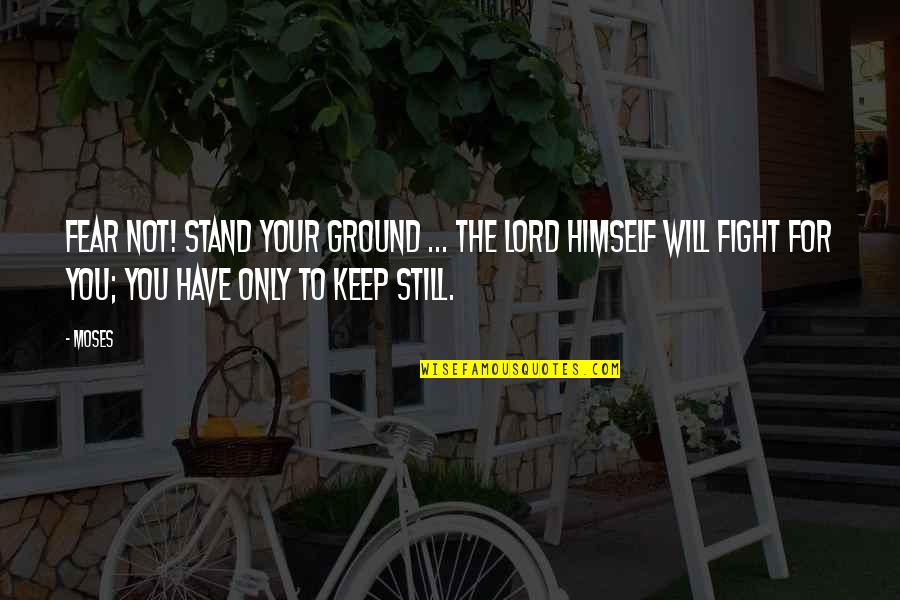 FEAR NOT! STAND YOUR GROUND ... THE LORD HIMSELF WILL FIGHT FOR YOU; YOU HAVE ONLY TO KEEP STILL.

- MOSES

WISEFAMOUSQUOTES.COM